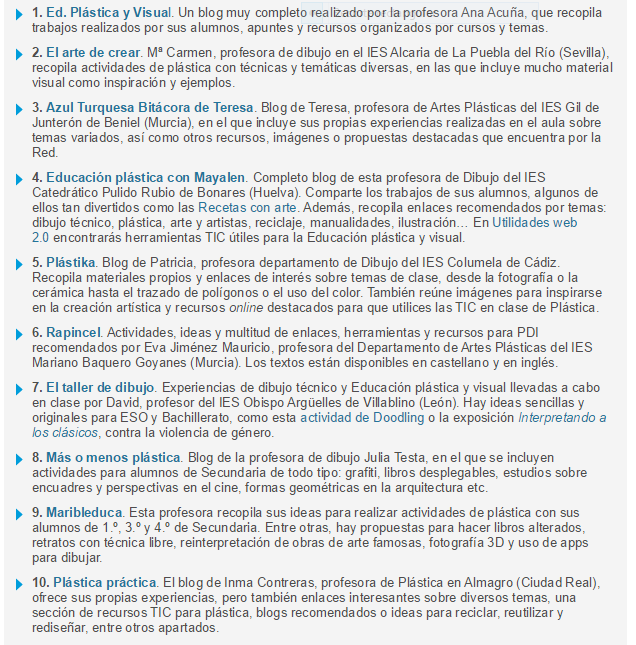 1. Ed. Plástica y Visual. Un blog muy completo realizado por la profesora Ana Acuña, que recopila trabajos realizados por sus alumnos, apuntes y recursos organizados por cursos y temas.

2. El arte de crear. Mª Carmen, profesora de dibujo en el IES Alcaria de La Puebla del Río (Sevilla), recopila actividades de plástica con técnicas y temáticas diversas, en las que incluye mucho material visual como inspiración y ejemplos.

3. Azul Turquesa Bitácora de Teresa. Blog de Teresa, profesora de Artes Plásticas del IES Gil de Junterón de Beniel (Murcia), en el que incluye sus propias experiencias realizadas en el aula sobre temas variados, así como otros recursos, imágenes o propuestas destacadas que encuentra por la Red.

4. Educación plástica con Mayalen. Completo blog de esta profesora de Dibujo del IES Catedrático Pulido Rubio de Bonares (Huelva). Comparte los trabajos de sus alumnos, algunos de ellos tan divertidos como las Recetas con arte. Además, recopila enlaces recomendados por temas: dibujo técnico, plástica, arte y artistas, reciclaje, manualidades, ilustración… En Utilidades web 2.0 encontrarás herramientas TIC útiles para la Educación plástica y visual.

5. Plástika. Blog de Patricia, profesora departamento de Dibujo del IES Columela de Cádiz. Recopila materiales propios y enlaces de interés sobre temas de clase, desde la fotografía o la cerámica hasta el trazado de polígonos o el uso del color. También reúne imágenes para inspirarse en la creación artística y recursos online destacados para que utilices las TIC en clase de Plástica.

6. Rapincel. Actividades, ideas y multitud de enlaces, herramientas y recursos para PDI recomendados por Eva Jiménez Mauricio, profesora del Departamento de Artes Plásticas del IES Mariano Baquero Goyanes (Murcia). Los textos están disponibles en castellano y en inglés.

7. El taller de dibujo. Experiencias de dibujo técnico y Educación plástica y visual llevadas a cabo en clase por David, profesor del IES Obispo Argüelles de Villablino (León). Hay ideas sencillas y originales para ESO y Bachillerato, como esta actividad de Doodling o la exposición Interpretando a los clásicos, contra la violencia de género.

8. Más o menos plástica. Blog de la profesora de dibujo Julia Testa, en el que se incluyen actividades para alumnos de Secundaria de todo tipo: grafiti, libros desplegables, estudios sobre encuadres y perspectivas en el cine, formas geométricas en la arquitectura etc.

9. Maribleduca. Esta profesora recopila sus ideas para realizar actividades de plástica con sus alumnos de 1.º, 3.º y 4.º de Secundaria. Entre otras, hay propuestas para hacer libros alterados, retratos con técnica libre, reinterpretación de obras de arte famosas, fotografía 3D y uso de apps para dibujar.

10. Plástica práctica. El blog de Inma Contreras, profesora de Plástica en Almagro (Ciudad Real), ofrece sus propias experiencias, pero también enlaces interesantes sobre diversos temas, una sección de recursos TIC para plástica, blogs recomendados o ideas para reciclar, reutilizar y rediseñar, entre otros apartados.